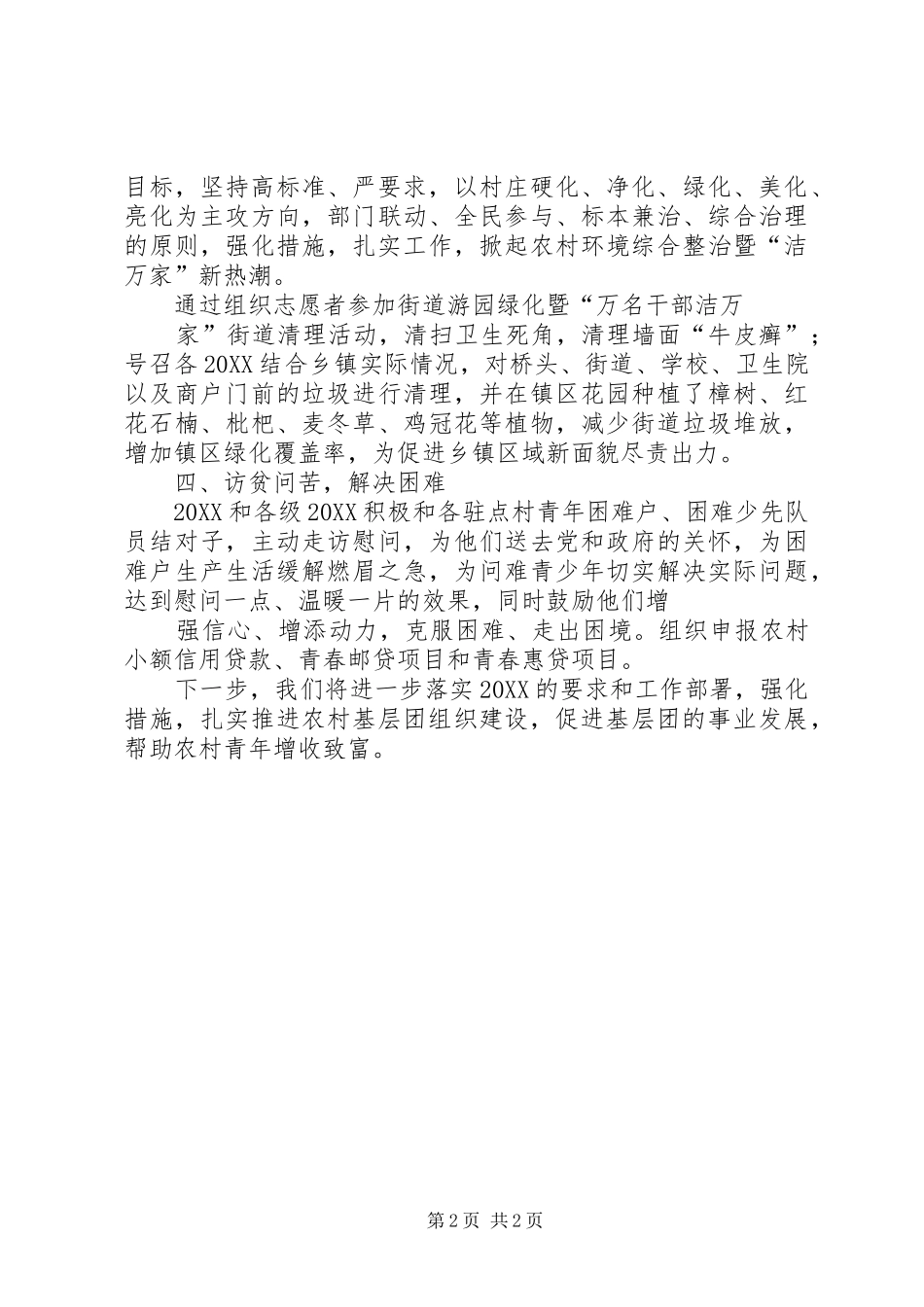 目标，坚持高标准、严要求，以村庄硬化、净化、绿化、美化、亮化为主攻方向，部门联动、全民参与、标本兼治、综合治理的原则，强化措施，扎实工作，掀起农村环境综合整治暨“洁万家”新热潮。

通过组织志愿者参加街道游园绿化暨“万名干部洁万

家”街道清理活动，清扫卫生死角，清理墙面“牛皮癣”；号召各20XX结合乡镇实际情况，对桥头、街道、学校、卫生院以及商户门前的垃圾进行清理，并在镇区花园种植了樟树、红花石楠、枇杷、麦冬草、鸡冠花等植物，减少街道垃圾堆放，增加镇区绿化覆盖率，为促进乡镇区域新面貌尽责出力。

四、访贫问苦，解决困难

20XX和各级20XX积极和各驻点村青年困难户、困难少先队员结对子，主动走访慰问，为他们送去党和政府的关怀，为困难户生产生活缓解燃眉之急，为问难青少年切实解决实际问题，达到慰问一点、温暖一片的效果，同时鼓励他们增

强信心、增添动力，克服困难、走出困境。组织申报农村小额信用贷款、青春邮贷项目和青春惠贷项目。

下一步，我们将进一步落实20XX的要求和工作部署，强化措施，扎实推进农村基层团组织建设，促进基层团的事业发展，帮助农村青年增收致富。

第2页 共2页